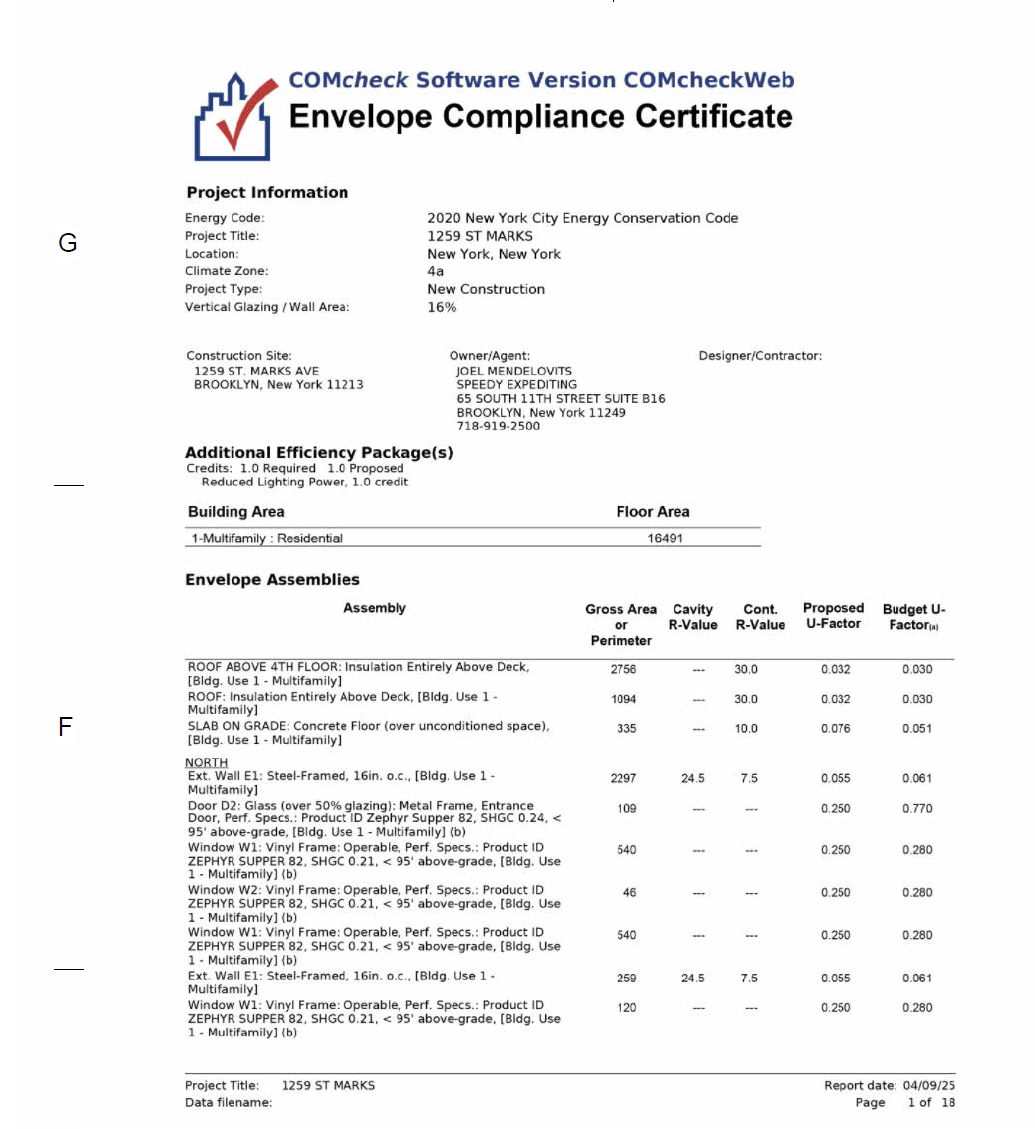 COMcheck Software Version COMcheckWeb
Envelope Compliance Certificate

Project Information

G

Energy Code: 2020 New York City Energy Conservation Code
Project Title: 1259 ST MARKS
Location: New York, New York
Climate Zone: 4a
Project Type: New Construction
Vertical Glazing / Wall Area: 16%

Construction Site:
1259 ST. MARKS AVE
BROOKLYN, New York 11213

Owner/Agent:
JOEL MENDELOVITS
SPEEDY EXPEDITING
65 SOUTH 11TH STREET SUITE B16
BROOKLYN, New York 11249
718-919-2500

Designer/Contractor:

Additional Efficiency Package(s)
Credits: 1.0 Required 1.0 Proposed
Reduced Lighting Power, 1.0 credit

| Building Area | Floor Area |
|---|---|
| 1-Multifamily : Residential | 16491 |

Envelope Assemblies

F

| Assembly | Gross Area or Perimeter | Cavity R-Value | Cont. R-Value | Proposed U-Factor | Budget U-Factor(a) |
|---|---|---|---|---|---|
| ROOF ABOVE 4TH FLOOR: Insulation Entirely Above Deck, [Bldg. Use 1 - Multifamily] | 2756 | --- | 30.0 | 0.032 | 0.030 |
| ROOF: Insulation Entirely Above Deck, [Bldg. Use 1 - Multifamily] | 1094 | --- | 30.0 | 0.032 | 0.030 |
| SLAB ON GRADE: Concrete Floor (over unconditioned space), [Bldg. Use 1 - Multifamily] | 335 | --- | 10.0 | 0.076 | 0.051 |
| NORTH | | | | | |
| Ext. Wall E1: Steel-Framed, 16in. o.c., [Bldg. Use 1 - Multifamily] | 2297 | 24.5 | 7.5 | 0.055 | 0.061 |
| Door D2: Glass (over 50% glazing): Metal Frame, Entrance Door, Perf. Specs.: Product ID Zephyr Supper 82, SHGC 0.24, < 95' above-grade, [Bldg. Use 1 - Multifamily] (b) | 109 | --- | --- | 0.250 | 0.770 |
| Window W1: Vinyl Frame: Operable, Perf. Specs.: Product ID ZEPHYR SUPPER 82, SHGC 0.21, < 95' above-grade, [Bldg. Use 1 - Multifamily] (b) | 540 | --- | --- | 0.250 | 0.280 |
| Window W2: Vinyl Frame: Operable, Perf. Specs.: Product ID ZEPHYR SUPPER 82, SHGC 0.21, < 95' above-grade, [Bldg. Use 1 - Multifamily] (b) | 46 | --- | --- | 0.250 | 0.280 |
| Window W1: Vinyl Frame: Operable, Perf. Specs.: Product ID ZEPHYR SUPPER 82, SHGC 0.21, < 95' above-grade, [Bldg. Use 1 - Multifamily] (b) | 540 | --- | --- | 0.250 | 0.280 |
| Ext. Wall E1: Steel-Framed, 16in. o.c., [Bldg. Use 1 - Multifamily] | 259 | 24.5 | 7.5 | 0.055 | 0.061 |
| Window W1: Vinyl Frame: Operable, Perf. Specs.: Product ID ZEPHYR SUPPER 82, SHGC 0.21, < 95' above-grade, [Bldg. Use 1 - Multifamily] (b) | 120 | --- | --- | 0.250 | 0.280 |

Project Title: 1259 ST MARKS
Data filename:
Report date: 04/09/25
Page 1 of 18